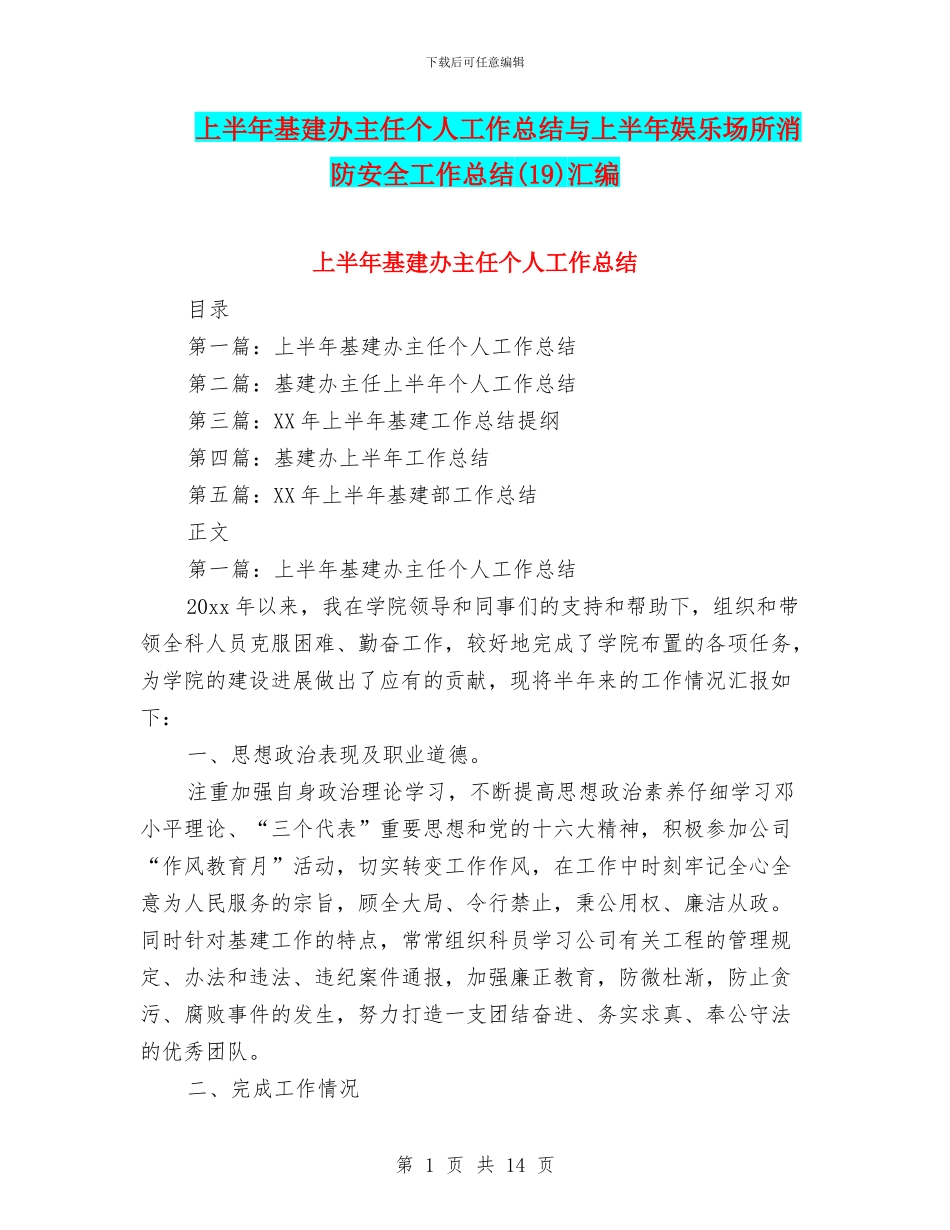 下载后可任意编辑

上半年基建办主任个人工作总结与上半年娱乐场所消防安全工作总结(19)汇编

上半年基建办主任个人工作总结

目录

第一篇：上半年基建办主任个人工作总结

第二篇：基建办主任上半年个人工作总结

第三篇：XX 年上半年基建工作总结提纲

第四篇：基建办上半年工作总结

第五篇：XX 年上半年基建部工作总结

正文

第一篇：上半年基建办主任个人工作总结

20xx 年以来，我在学院领导和同事们的支持和帮助下，组织和带领全科人员克服困难、勤奋工作，较好地完成了学院布置的各项任务，为学院的建设进展做出了应有的贡献，现将半年来的工作情况汇报如下：

一、思想政治表现及职业道德。

注重加强自身政治理论学习，不断提高思想政治素养仔细学习邓小平理论、“三个代表”重要思想和党的十六大精神，积极参加公司“作风教育月”活动，切实转变工作作风，在工作中时刻牢记全心全意为人民服务的宗旨，顾全大局、令行禁止，秉公用权、廉洁从政。同时针对基建工作的特点，常常组织科员学习公司有关工程的管理规定、办法和违法、违纪案件通报，加强廉正教育，防微杜渐，防止贪污、腐败事件的发生，努力打造一支团结奋进、务实求真、奉公守法的优秀团队。

二、完成工作情况

第 1 页 共 14 页